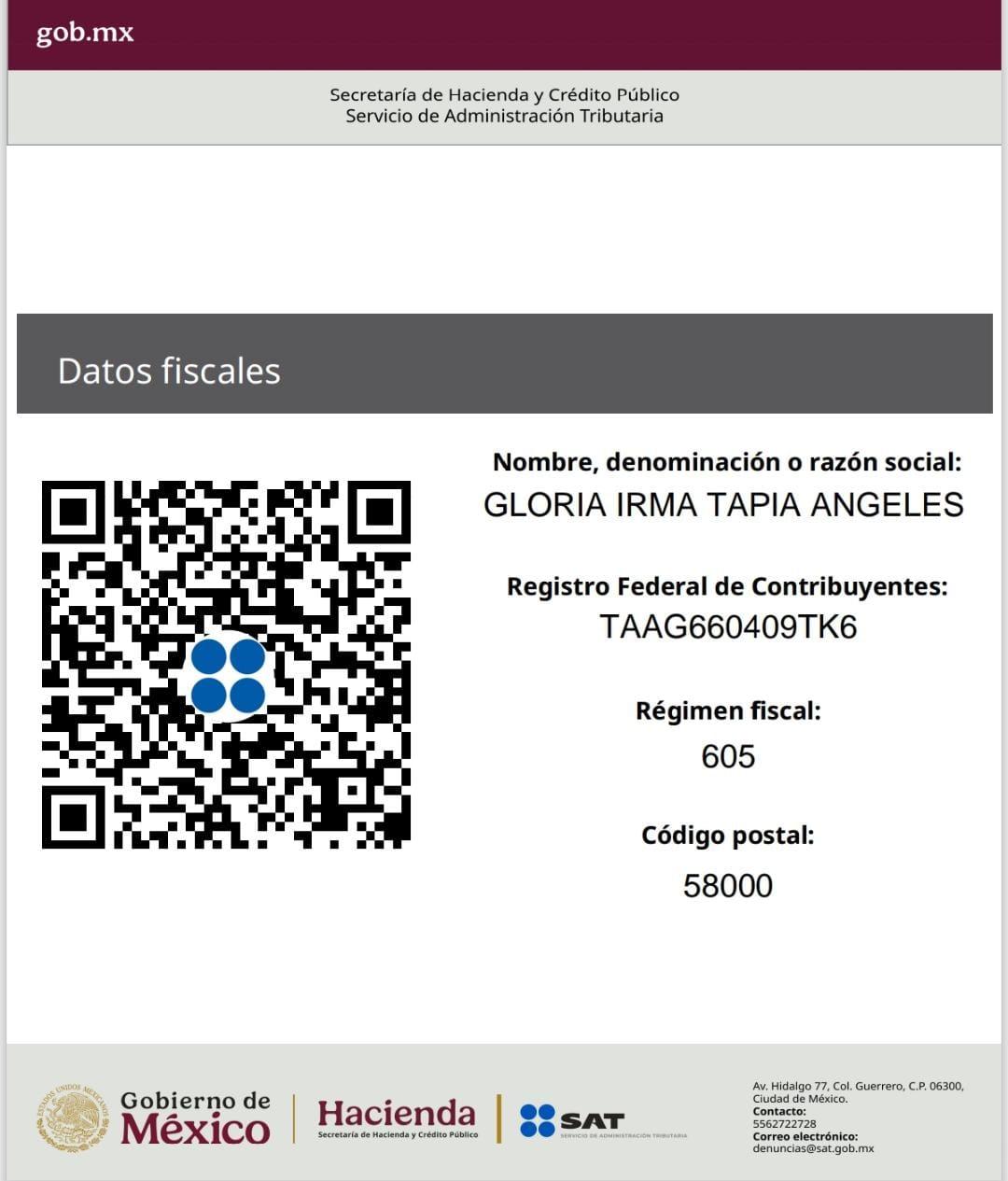 gob.mx

Secretaría de Hacienda y Crédito Público
Servicio de Administración Tributaria

Datos fiscales

Nombre, denominación o razón social:
GLORIA IRMA TAPIA ANGELES

Registro Federal de Contribuyentes:
TAAG660409TK6

Régimen fiscal:
605

Código postal:
58000

ESTADOS UNIDOS MEXICANOS
Gobierno de México

Hacienda
Secretaría de Hacienda y Crédito Público

SAT
SERVICIO DE ADMINISTRACIÓN TRIBUTARIA

Av. Hidalgo 77, Col. Guerrero, C.P. 06300, Ciudad de México.
Contacto:
5562722728
Correo electrónico:
denuncias@sat.gob.mx